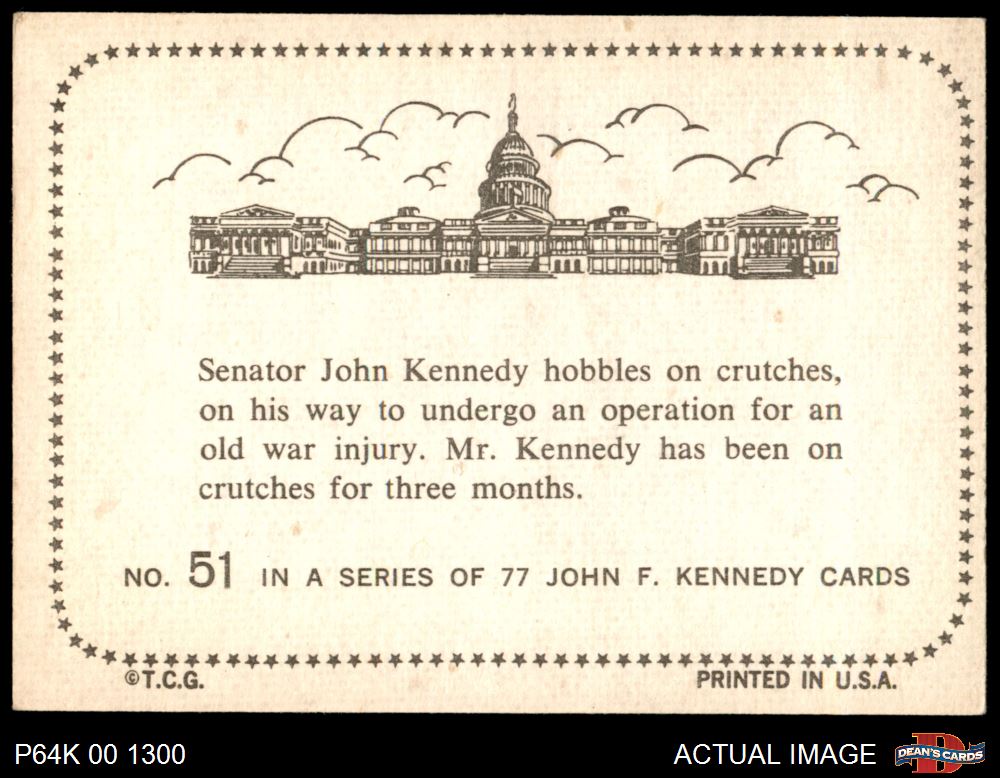 Senator John Kennedy hobbles on crutches, on his way to undergo an operation for an old war injury. Mr. Kennedy has been on crutches for three months.

NO. 51 IN A SERIES OF 77 JOHN F. KENNEDY CARDS

©T.C.G.

PRINTED IN U.S.A.

P64K 00 1300

ACTUAL IMAGE

DEAN'S CARDS